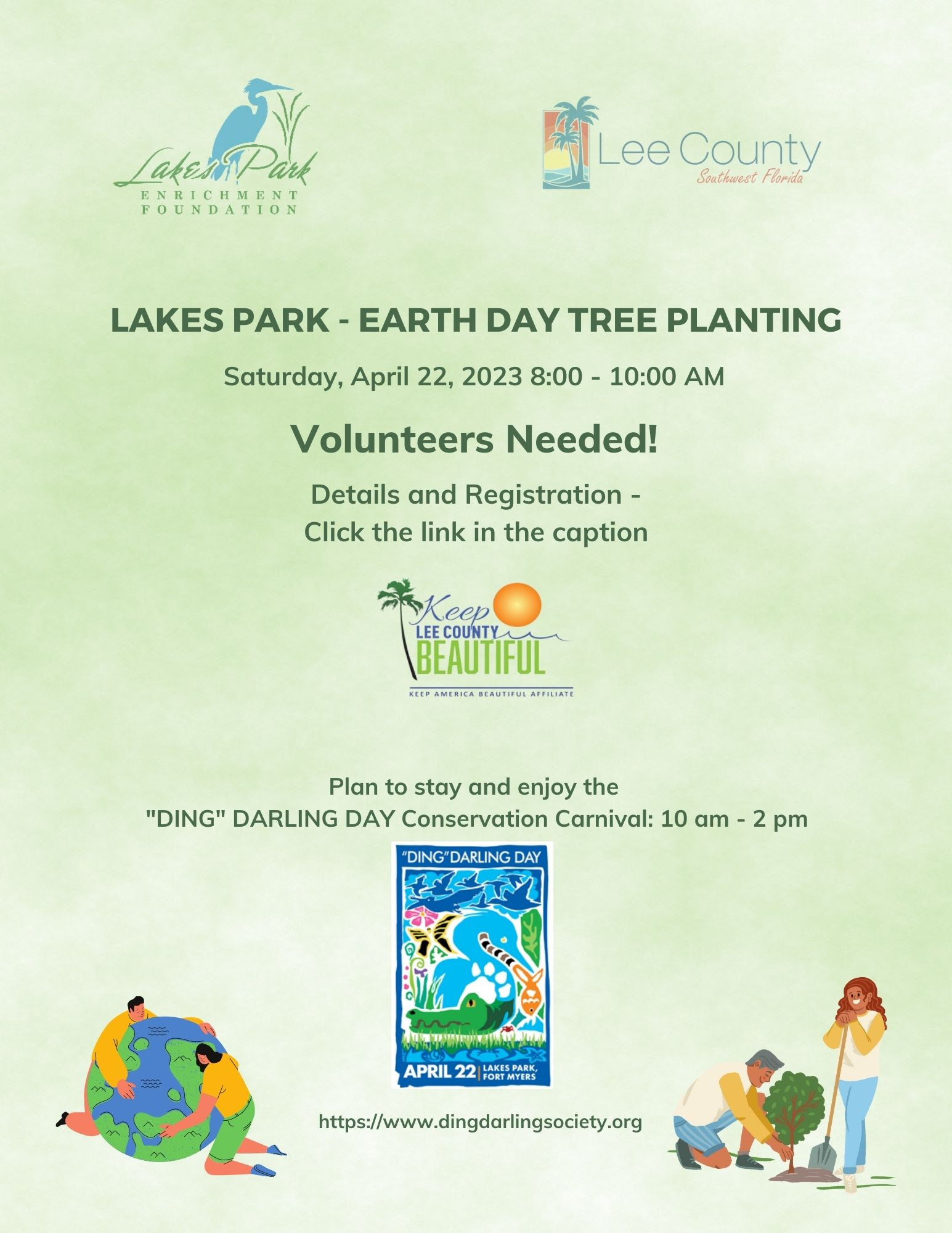 Lakes Park
ENRICHMENT
FOUNDATION

Lee County
Southwest Florida

LAKES PARK - EARTH DAY TREE PLANTING

Saturday, April 22, 2023 8:00 - 10:00 AM

Volunteers Needed!

Details and Registration -
Click the link in the caption

Keep
LEE COUNTY
BEAUTIFUL
KEEP AMERICA BEAUTIFUL AFFILIATE

Plan to stay and enjoy the
"DING" DARLING DAY Conservation Carnival: 10 am - 2 pm

"DING" DARLING DAY
APRIL 22 | LAKES PARK, FORT MYERS

https://www.dingdarlingsociety.org